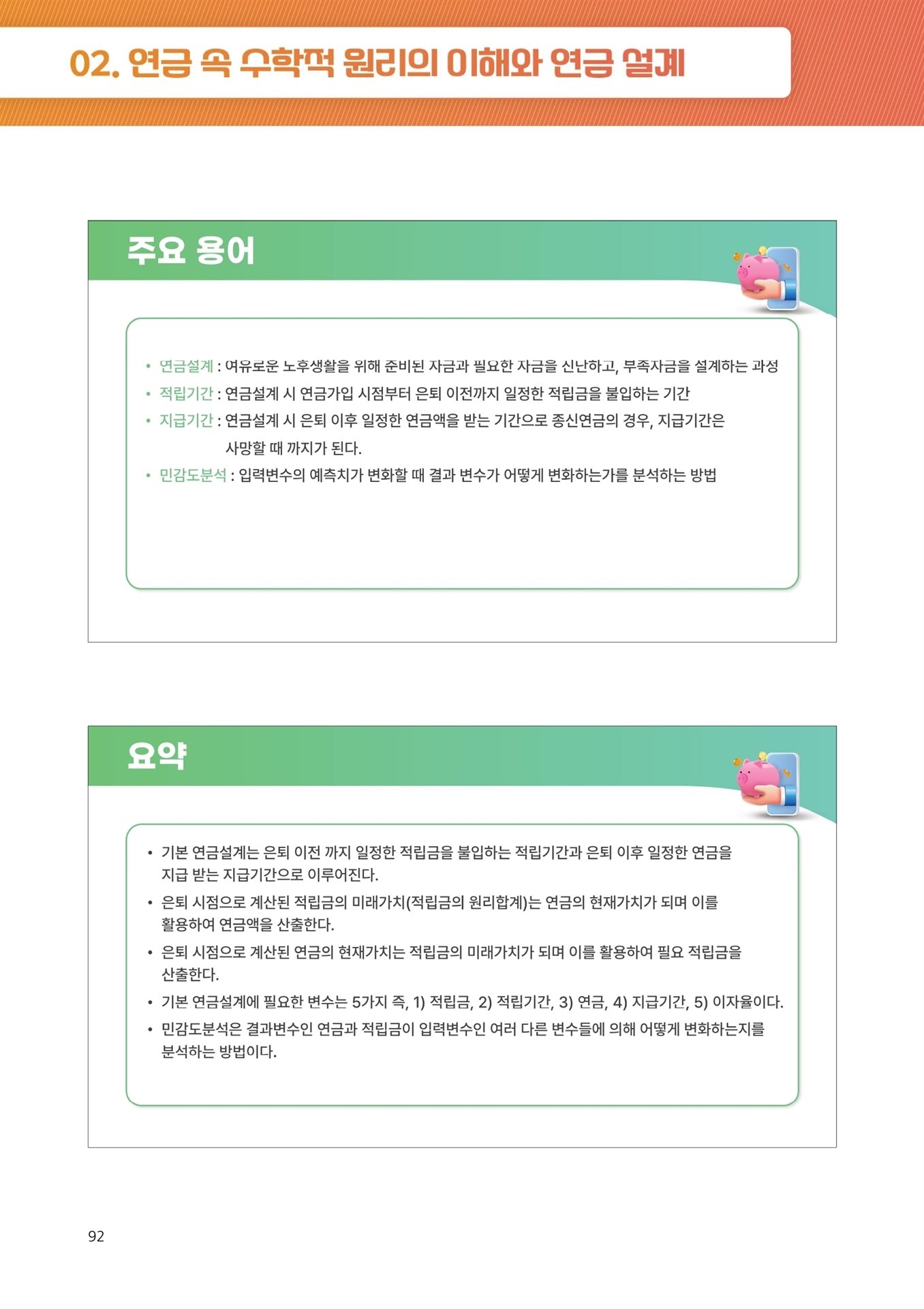 02. 연금 속 수학적 원리의 이해와 연금 설계

주요 용어

• 연금설계 : 여유로운 노후생활을 위해 준비된 자금과 필요한 자금을 신난하고, 부족자금을 설계하는 과정
• 적립기간 : 연금설계 시 연금가입 시점부터 은퇴 이전까지 일정한 적립금을 불입하는 기간
• 지급기간 : 연금설계 시 은퇴 이후 일정한 연금액을 받는 기간으로 종신연금의 경우, 지급기간은 사망할 때 까지가 된다.
• 민감도분석 : 입력변수의 예측치가 변화할 때 결과 변수가 어떻게 변화하는가를 분석하는 방법

요약

• 기본 연금설계는 은퇴 이전 까지 일정한 적립금을 불입하는 적립기간과 은퇴 이후 일정한 연금을 지급 받는 지급기간으로 이루어진다.
• 은퇴 시점으로 계산된 적립금의 미래가치(적립금의 원리합계)는 연금의 현재가치가 되며 이를 활용하여 연금액을 산출한다.
• 은퇴 시점으로 계산된 연금의 현재가치는 적립금의 미래가치가 되며 이를 활용하여 필요 적립금을 산출한다.
• 기본 연금설계에 필요한 변수는 5가지 즉, 1) 적립금, 2) 적립기간, 3) 연금, 4) 지급기간, 5) 이자율이다.
• 민감도분석은 결과변수인 연금과 적립금이 입력변수인 여러 다른 변수들에 의해 어떻게 변화하는지를 분석하는 방법이다.

92